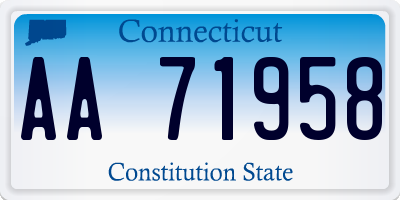 Connecticut

AA 71958

Constitution State